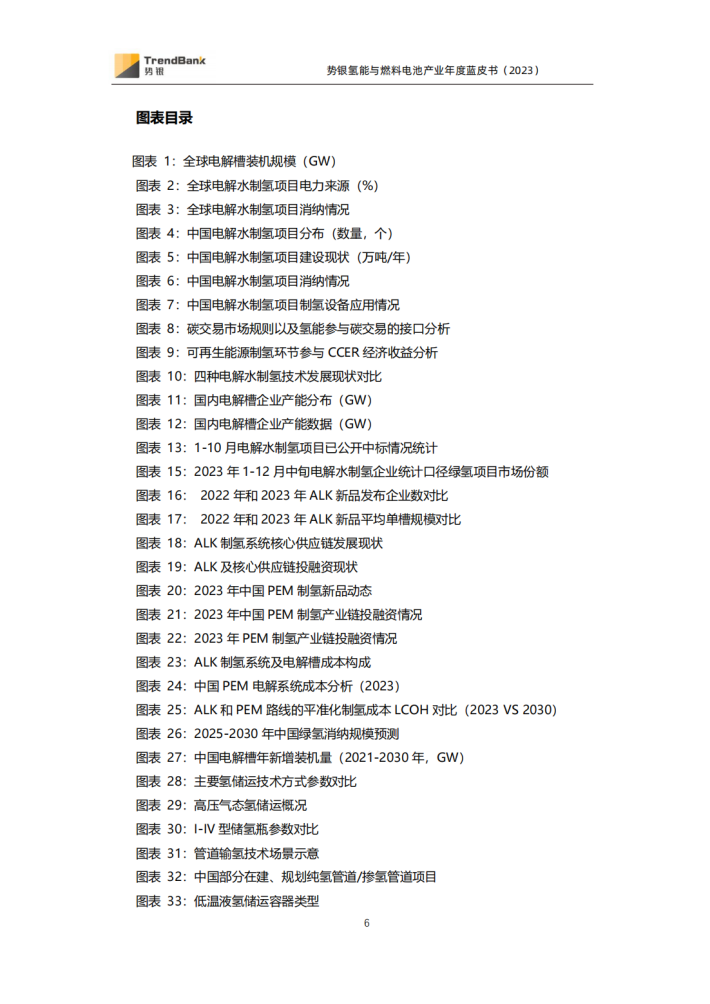 TrendBank
势银

势银氢能与燃料电池产业年度蓝皮书（2023）

图表目录

图表 1：全球电解槽装机规模（GW）
图表 2：全球电解水制氢项目电力来源（%）
图表 3：全球电解水制氢项目消纳情况
图表 4：中国电解水制氢项目分布（数量，个）
图表 5：中国电解水制氢项目建设现状（万吨/年）
图表 6：中国电解水制氢项目消纳情况
图表 7：中国电解水制氢项目制氢设备应用情况
图表 8：碳交易市场规则以及氢能参与碳交易的接口分析
图表 9：可再生能源制氢环节参与 CCER 经济收益分析
图表 10：四种电解水制氢技术发展现状对比
图表 11：国内电解槽企业产能分布（GW）
图表 12：国内电解槽企业产能数据（GW）
图表 13：1-10 月电解水制氢项目已公开中标情况统计
图表 15：2023 年 1-12 月中旬电解水制氢企业统计口径绿氢项目市场份额
图表 16： 2022 年和 2023 年 ALK 新品发布企业数对比
图表 17： 2022 年和 2023 年 ALK 新品平均单槽规模对比
图表 18：ALK 制氢系统核心供应链发展现状
图表 19：ALK 及核心供应链投融资现状
图表 20：2023 年中国 PEM 制氢新品动态
图表 21：2023 年中国 PEM 制氢产业链投融资情况
图表 22：2023 年 PEM 制氢产业链投融资情况
图表 23：ALK 制氢系统及电解槽成本构成
图表 24：中国 PEM 电解系统成本分析（2023）
图表 25：ALK 和 PEM 路线的平准化制氢成本 LCOH 对比（2023 VS 2030）
图表 26：2025-2030 年中国绿氢消纳规模预测
图表 27：中国电解槽年新增装机量（2021-2030 年，GW）
图表 28：主要氢储运技术方式参数对比
图表 29：高压气态氢储运概况
图表 30：I-IV 型储氢瓶参数对比
图表 31：管道输氢技术场景示意
图表 32：中国部分在建、规划纯氢管道/掺氢管道项目
图表 33：低温液氢储运容器类型

6